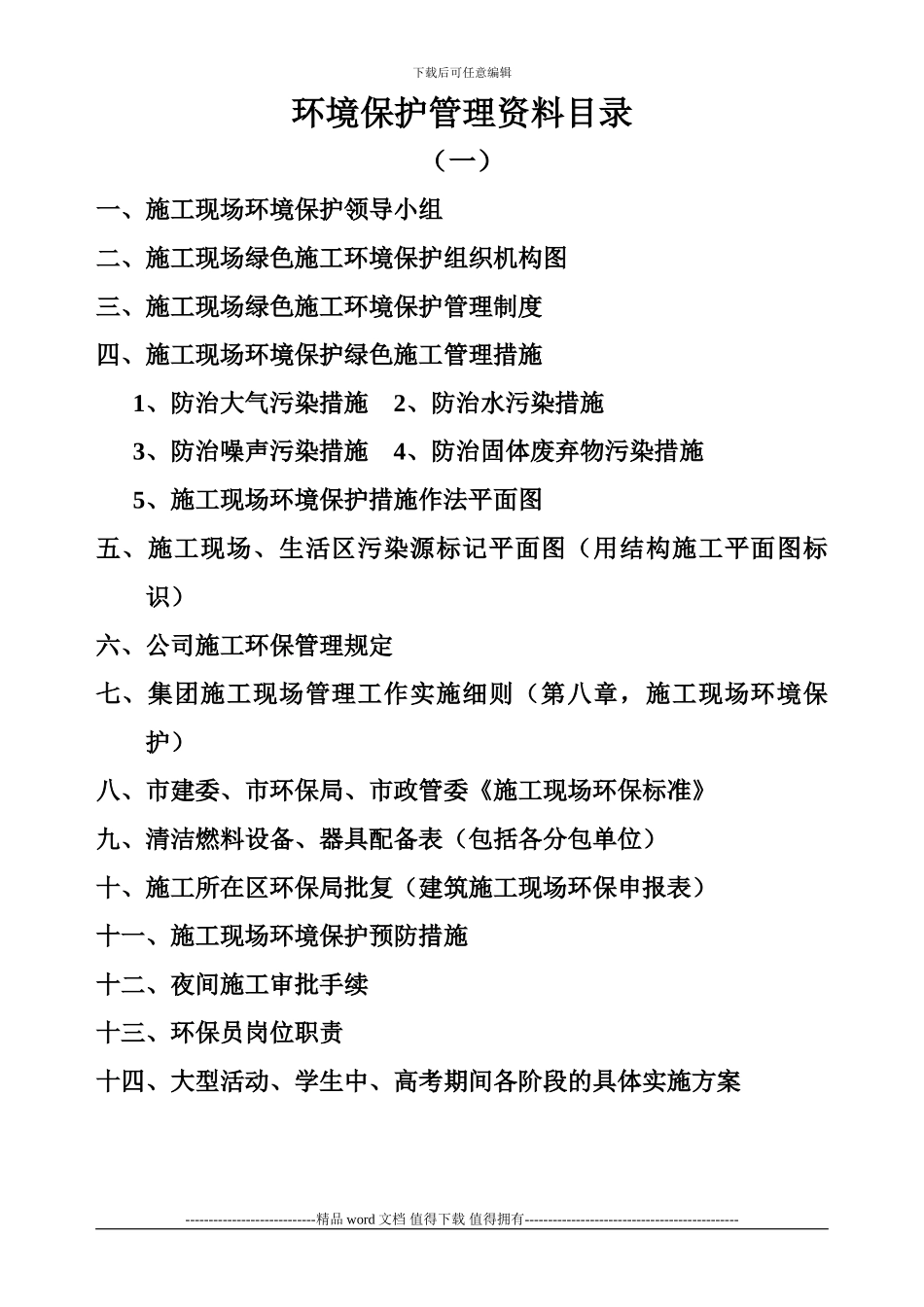 下载后可任意编辑

环境保护管理资料目录

（一）

一、施工现场环境保护领导小组

二、施工现场绿色施工环境保护组织机构图

三、施工现场绿色施工环境保护管理制度

四、施工现场环境保护绿色施工管理措施

1、防治大气污染措施　2、防治水污染措施

3、防治噪声污染措施　4、防治固体废弃物污染措施

5、施工现场环境保护措施作法平面图

五、施工现场、生活区污染源标记平面图（用结构施工平面图标识）

六、公司施工环保管理规定

七、集团施工现场管理工作实施细则（第八章，施工现场环境保护）

八、市建委、市环保局、市政管委《施工现场环保标准》

九、清洁燃料设备、器具配备表（包括各分包单位）

十、施工所在区环保局批复（建筑施工现场环保申报表）

十一、施工现场环境保护预防措施

十二、夜间施工审批手续

十三、环保员岗位职责

十四、大型活动、学生中、高考期间各阶段的具体实施方案

----------------------------精品 word 文档 值得下载 值得拥有----------------------------------------------